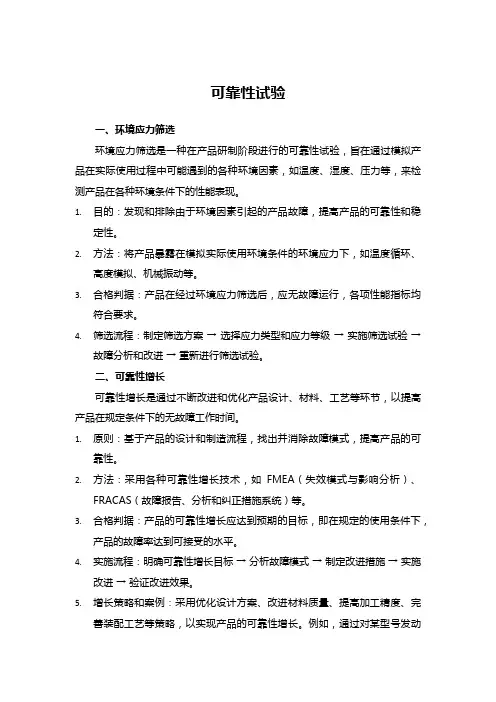 可靠性试验

一、环境应力筛选

环境应力筛选是一种在产品研制阶段进行的可靠性试验，旨在通过模拟产品在实际使用过程中可能遇到的各种环境因素，如温度、湿度、压力等，来检测产品在各种环境条件下的性能表现。

1. 目的：发现和排除由于环境因素引起的产品故障，提高产品的可靠性和稳定性。
2. 方法：将产品暴露在模拟实际使用环境条件的环境应力下，如温度循环、高度模拟、机械振动等。
3. 合格判据：产品在经过环境应力筛选后，应无故障运行，各项性能指标均符合要求。
4. 筛选流程：制定筛选方案 → 选择应力类型和应力等级 → 实施筛选试验 → 故障分析和改进 → 重新进行筛选试验。

二、可靠性增长

可靠性增长是通过不断改进和优化产品设计、材料、工艺等环节，以提高产品在规定条件下的无故障工作时间。

1. 原则：基于产品的设计和制造流程，找出并消除故障模式，提高产品的可靠性。
2. 方法：采用各种可靠性增长技术，如 FMEA（失效模式与影响分析）、FRACAS（故障报告、分析和纠正措施系统）等。
3. 合格判据：产品的可靠性增长应达到预期的目标，即在规定的使用条件下，产品的故障率达到可接受的水平。
4. 实施流程：明确可靠性增长目标 → 分析故障模式 → 制定改进措施 → 实施改进 → 验证改进效果。
5. 增长策略和案例：采用优化设计方案、改进材料质量、提高加工精度、完善装配工艺等策略，以实现产品的可靠性增长。例如，通过对某型号发动